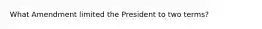 What Amendment limited the President to two terms?